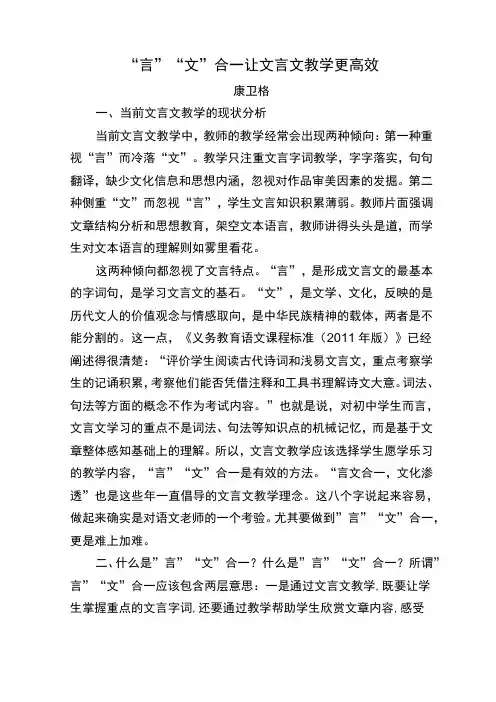 “言”“文”合一让文言文教学更高效

康卫格

一、当前文言文教学的现状分析

当前文言文教学中，教师的教学经常会出现两种倾向：第一种重视“言”而冷落“文”。教学只注重文言字词教学，字字落实，句句翻译，缺少文化信息和思想内涵，忽视对作品审美因素的发掘。第二种侧重“文”而忽视“言”，学生文言知识积累薄弱。教师片面强调文章结构分析和思想教育，架空文本语言，教师讲得头头是道，而学生对文本语言的理解则如雾里看花。

这两种倾向都忽视了文言特点。“言”，是形成文言文的最基本的字词句，是学习文言文的基石。“文”，是文学、文化，反映的是历代文人的价值观念与情感取向，是中华民族精神的载体，两者是不能分割的。这一点，《义务教育语文课程标准（2011年版）》已经阐述得很清楚：“评价学生阅读古代诗词和浅易文言文，重点考察学生的记诵积累，考察他们能否凭借注释和工具书理解诗文大意。词法、句法等方面的概念不作为考试内容。”也就是说，对初中学生而言，文言文学习的重点不是词法、句法等知识点的机械记忆，而是基于文章整体感知基础上的理解。所以，文言文教学应该选择学生愿学乐习的教学内容，“言”“文”合一是有效的方法。“言文合一，文化渗透”也是这些年一直倡导的文言文教学理念。这八个字说起来容易，做起来确实是对语文老师的一个考验。尤其要做到”言”“文”合一，更是难上加难。

二、什么是”言”“文”合一？什么是”言”“文”合一？所谓”言”“文”合一应该包含两层意思：一是通过文言文教学，既要让学生掌握重点的文言字词，还要通过教学帮助学生欣赏文章内容，感受